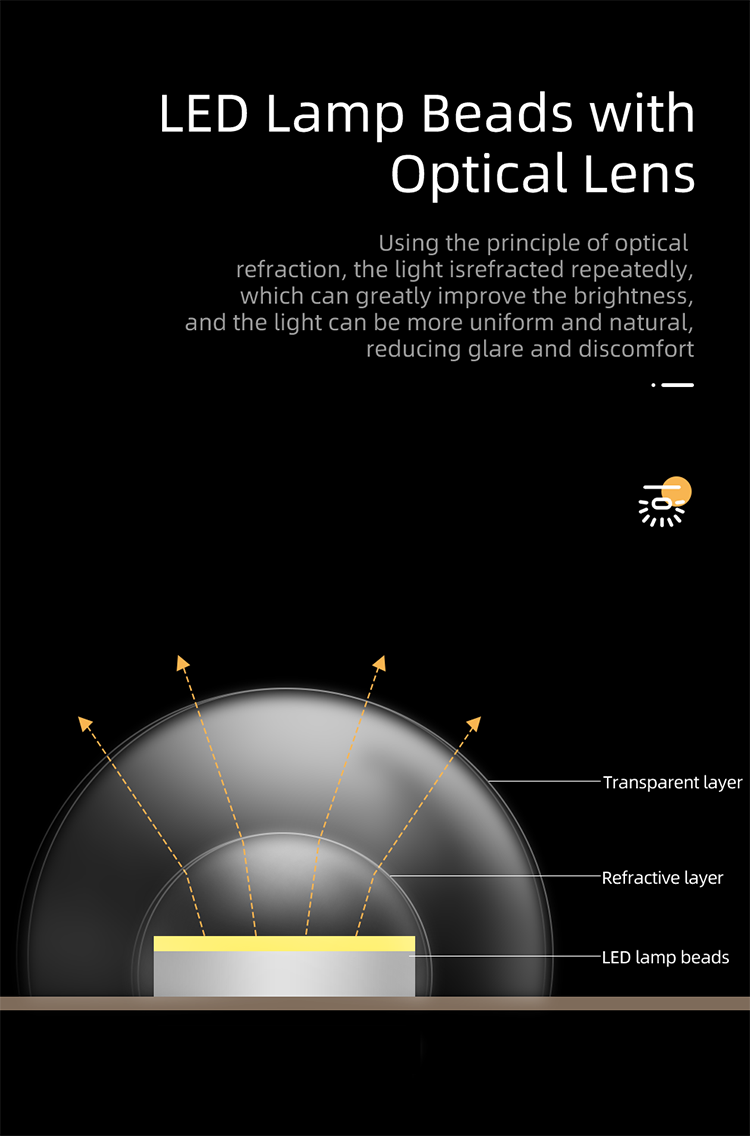 LED Lamp Beads with Optical Lens

Using the principle of optical refraction, the light isrefracted repeatedly, which can greatly improve the brightness, and the light can be more uniform and natural, reducing glare and discomfort

Transparent layer

Refractive layer

LED lamp beads